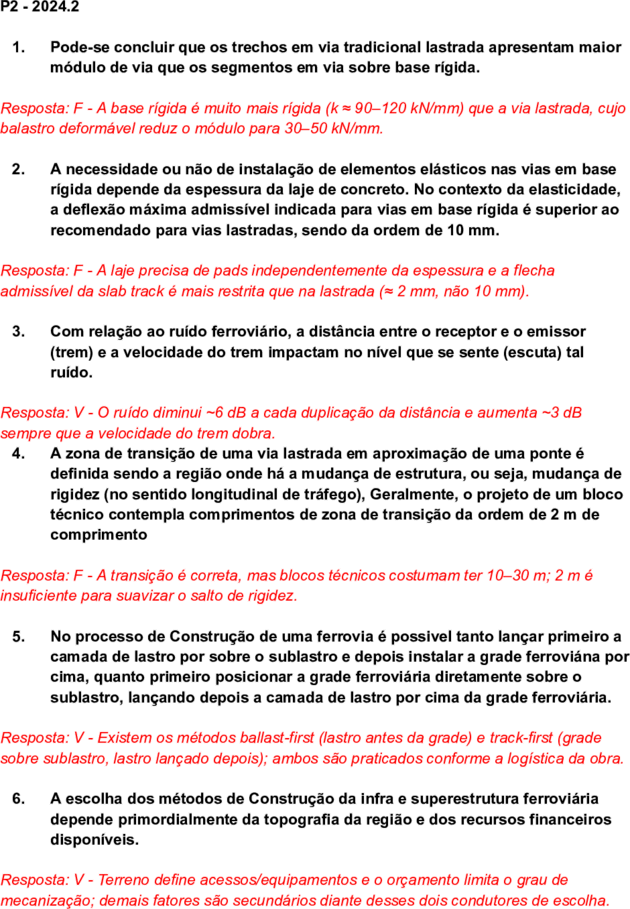 P2 - 2024.2

1. Pode-se concluir que os trechos em via tradicional lastrada apresentam maior módulo de via que os segmentos em via sobre base rígida.

Resposta: F - A base rígida é muito mais rígida (k ≈ 90–120 kN/mm) que a via lastrada, cujo balastro deformável reduz o módulo para 30–50 kN/mm.

2. A necessidade ou não de instalação de elementos elásticos nas vias em base rígida depende da espessura da laje de concreto. No contexto da elasticidade, a deflexão máxima admissível indicada para vias em base rígida é superior ao recomendado para vias lastradas, sendo da ordem de 10 mm.

Resposta: F - A laje precisa de pads independentemente da espessura e a flecha admissível da slab track é mais restrita que na lastrada (≈ 2 mm, não 10 mm).

3. Com relação ao ruído ferroviário, a distância entre o receptor e o emissor (trem) e a velocidade do trem impactam no nível que se sente (escuta) tal ruído.

Resposta: V - O ruído diminui ~6 dB a cada duplicação da distância e aumenta ~3 dB sempre que a velocidade do trem dobra.

4. A zona de transição de uma via lastrada em aproximação de uma ponte é definida sendo a região onde há a mudança de estrutura, ou seja, mudança de rigidez (no sentido longitudinal de tráfego), Geralmente, o projeto de um bloco técnico contempla comprimentos de zona de transição da ordem de 2 m de comprimento

Resposta: F - A transição é correta, mas blocos técnicos costumam ter 10–30 m; 2 m é insuficiente para suavizar o salto de rigidez.

5. No processo de Construção de uma ferrovia é possivel tanto lançar primeiro a camada de lastro por sobre o sublastro e depois instalar a grade ferroviána por cima, quanto primeiro posicionar a grade ferroviária diretamente sobre o sublastro, lançando depois a camada de lastro por cima da grade ferroviária.

Resposta: V - Existem os métodos ballast-first (lastro antes da grade) e track-first (grade sobre sublastro, lastro lançado depois); ambos são praticados conforme a logística da obra.

6. A escolha dos métodos de Construção da infra e superestrutura ferroviária depende primordialmente da topografia da região e dos recursos financeiros disponíveis.

Resposta: V - Terreno define acessos/equipamentos e o orçamento limita o grau de mecanização; demais fatores são secundários diante desses dois condutores de escolha.